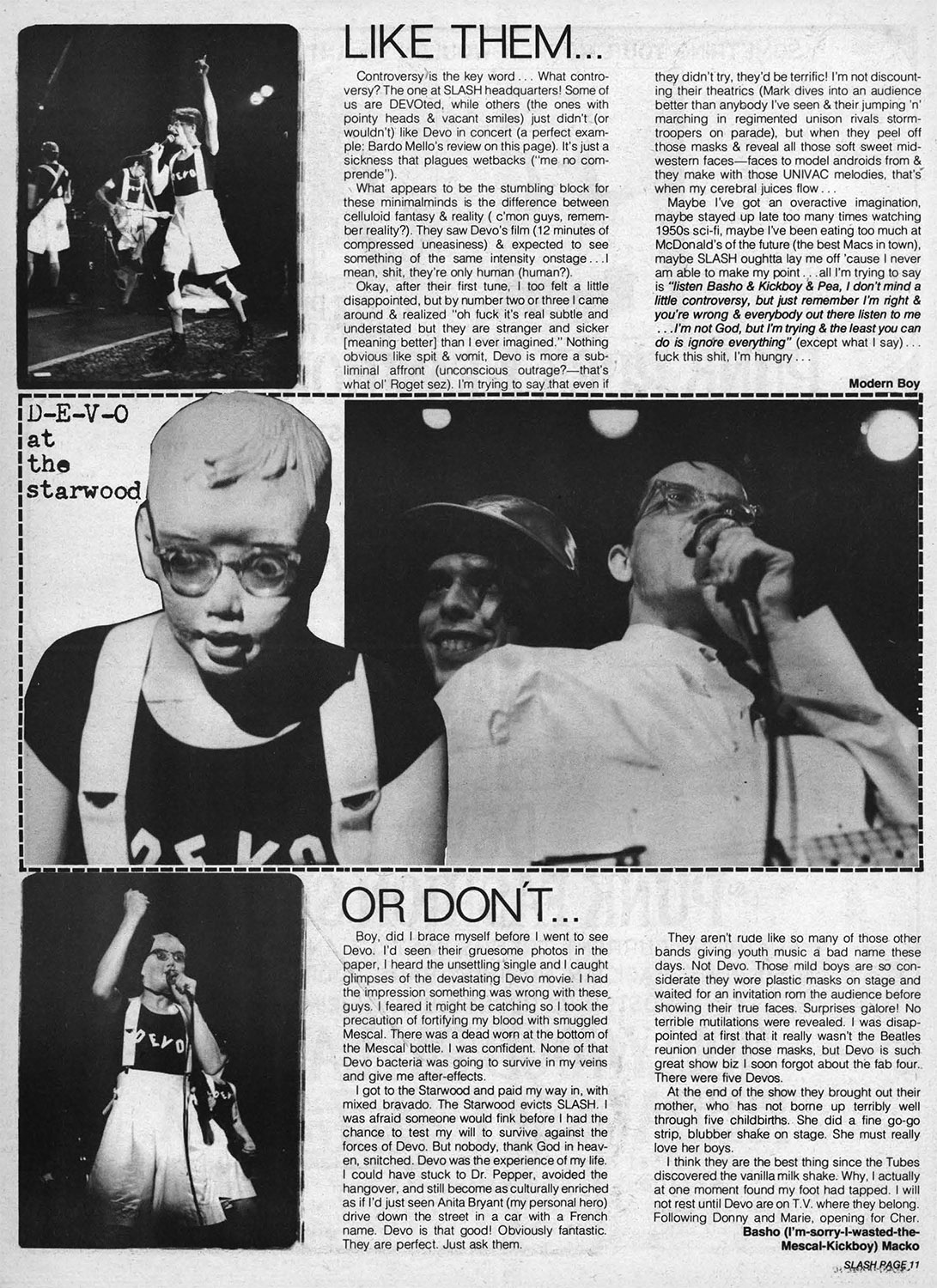 LIKE THEM...

Controversy is the key word . . . What controversy? The one at SLASH headquarters! Some of us are DEVOted, while others (the ones with pointy heads & vacant smiles) just didn't (or wouldn't) like Devo in concert (a perfect example: Bardo Mello's review on this page). It's just a sickness that plagues wetbacks ("me no comprende").

What appears to be the stumbling block for these minimalminds is the difference between celluloid fantasy & reality ( c'mon guys, remember reality?). They saw Devo's film (12 minutes of compressed uneasiness) & expected to see something of the same intensity onstage . . . I mean, shit, they're only human (human?).

Okay, after their first tune, I too felt a little disappointed, but by number two or three I came around & realized "oh fuck it's real subtle and understated but they are stranger and sicker [meaning better] than I ever imagined." Nothing obvious like spit & vomit, Devo is more a subliminal affront (unconscious outrage?—that's what ol' Roget sez). I'm trying to say that even if they didn't try, they'd be terrific! I'm not discounting their theatrics (Mark dives into an audience better than anybody I've seen & their jumping 'n' marching in regimented unison rivals stormtroopers on parade), but when they peel off those masks & reveal all those soft sweet midwestern faces—faces to model androids from & they make with those UNIVAC melodies, that's when my cerebral juices flow . . .

Maybe I've got an overactive imagination, maybe stayed up late too many times watching 1950s sci-fi, maybe I've been eating too much at McDonald's of the future (the best Macs in town), maybe SLASH oughtta lay me off 'cause I never am able to make my point . . . all I'm trying to say is "listen Basho & Kickboy & Pea, I don't mind a little controversy, but just remember I'm right & you're wrong & everybody out there listen to me . . . I'm not God, but I'm trying & the least you can do is ignore everything" (except what I say) . . . fuck this shit, I'm hungry . . .

Modern Boy

D-E-V-O
at
the
starwood

OR DON'T...

Boy, did I brace myself before I went to see Devo. I'd seen their gruesome photos in the paper, I heard the unsettling single and I caught glimpses of the devastating Devo movie. I had the impression something was wrong with these guys. I feared it might be catching so I took the precaution of fortifying my blood with smuggled Mescal. There was a dead worn at the bottom of the Mescal bottle. I was confident. None of that Devo bacteria was going to survive in my veins and give me after-effects.

I got to the Starwood and paid my way in, with mixed bravado. The Starwood evicts SLASH. I was afraid someone would fink before I had the chance to test my will to survive against the forces of Devo. But nobody, thank God in heaven, snitched. Devo was the experience of my life. I could have stuck to Dr. Pepper, avoided the hangover, and still become as culturally enriched as if I'd just seen Anita Bryant (my personal hero) drive down the street in a car with a French name. Devo is that good! Obviously fantastic. They are perfect. Just ask them.

They aren't rude like so many of those other bands giving youth music a bad name these days. Not Devo. Those mild boys are so considerate they wore plastic masks on stage and waited for an invitation rom the audience before showing their true faces. Surprises galore! No terrible mutilations were revealed. I was disappointed at first that it really wasn't the Beatles reunion under those masks, but Devo is such great show biz I soon forgot about the fab four. There were five Devos.

At the end of the show they brought out their mother, who has not borne up terribly well through five childbirths. She did a fine go-go strip, blubber shake on stage. She must really love her boys.

I think they are the best thing since the Tubes discovered the vanilla milk shake. Why, I actually at one moment found my foot had tapped. I will not rest until Devo are on T.V. where they belong. Following Donny and Marie, opening for Cher.

Basho (I'm-sorry-I-wasted-the-Mescal-Kickboy) Macko

SLASH PAGE 11